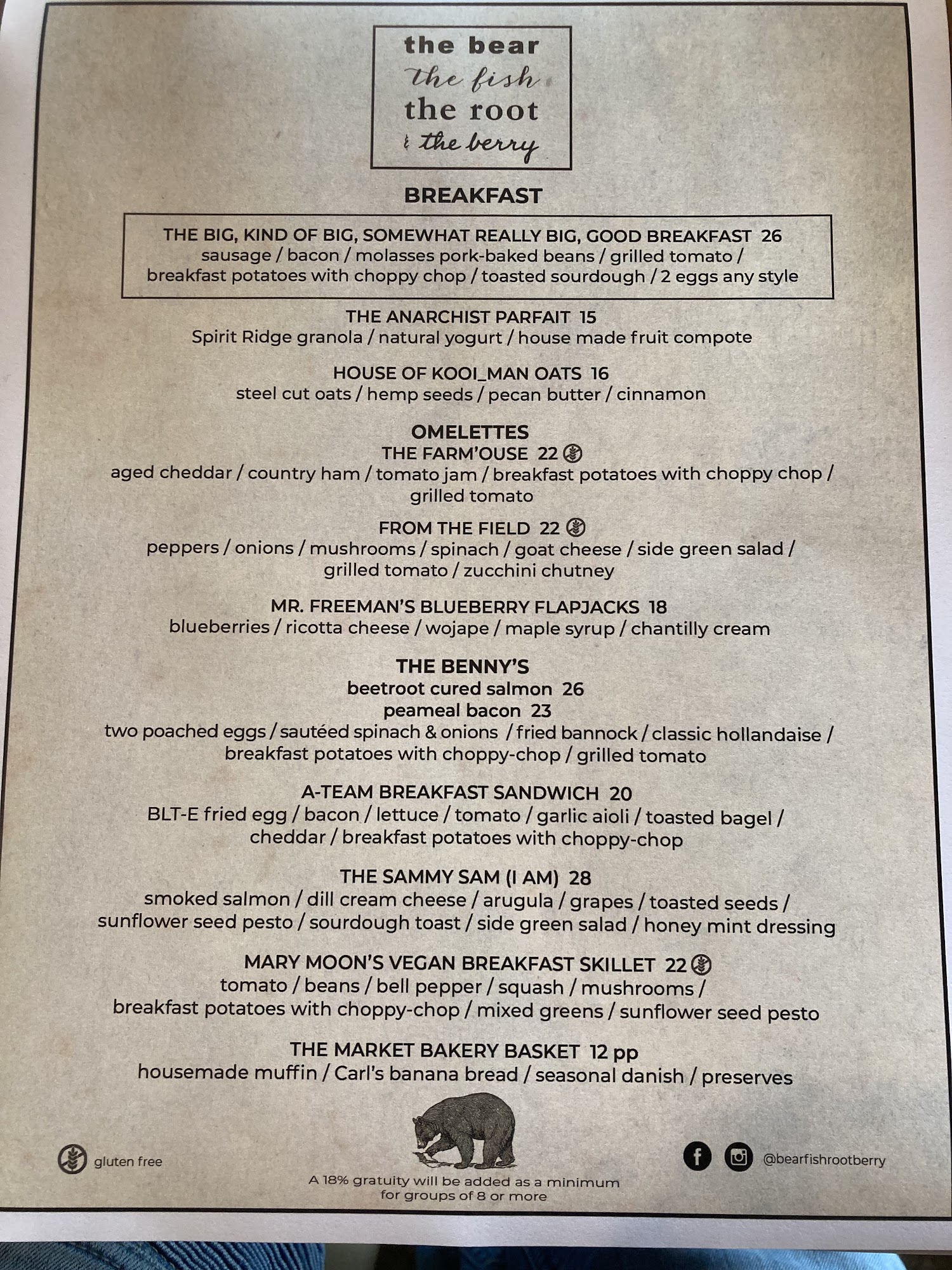 the bear
the fish
the root
& the berry

BREAKFAST

THE BIG, KIND OF BIG, SOMEWHAT REALLY BIG, GOOD BREAKFAST 26
sausage / bacon / molasses pork-baked beans / grilled tomato / breakfast potatoes with choppy chop / toasted sourdough / 2 eggs any style

THE ANARCHIST PARFAIT 15
Spirit Ridge granola / natural yogurt / house made fruit compote

HOUSE OF KOOI_MAN OATS 16
steel cut oats / hemp seeds / pecan butter / cinnamon

OMELETTES
THE FARM'OUSE 22
aged cheddar / country ham / tomato jam / breakfast potatoes with choppy chop / grilled tomato

FROM THE FIELD 22
peppers / onions / mushrooms / spinach / goat cheese / side green salad / grilled tomato / zucchini chutney

MR. FREEMAN'S BLUEBERRY FLAPJACKS 18
blueberries / ricotta cheese / wojape / maple syrup / chantilly cream

THE BENNY'S
beetroot cured salmon 26
peameal bacon 23
two poached eggs / sautéed spinach & onions / fried bannock / classic hollandaise / breakfast potatoes with choppy-chop / grilled tomato

A-TEAM BREAKFAST SANDWICH 20
BLT-E fried egg / bacon / lettuce / tomato / garlic aioli / toasted bagel / cheddar / breakfast potatoes with choppy-chop

THE SAMMY SAM (I AM) 28
smoked salmon / dill cream cheese / arugula / grapes / toasted seeds / sunflower seed pesto / sourdough toast / side green salad / honey mint dressing

MARY MOON'S VEGAN BREAKFAST SKILLET 22
tomato / beans / bell pepper / squash / mushrooms / breakfast potatoes with choppy-chop / mixed greens / sunflower seed pesto

THE MARKET BAKERY BASKET 12 pp
housemade muffin / Carl's banana bread / seasonal danish / preserves

gluten free

A 18% gratuity will be added as a minimum
for groups of 8 or more

@bearfishrootberry